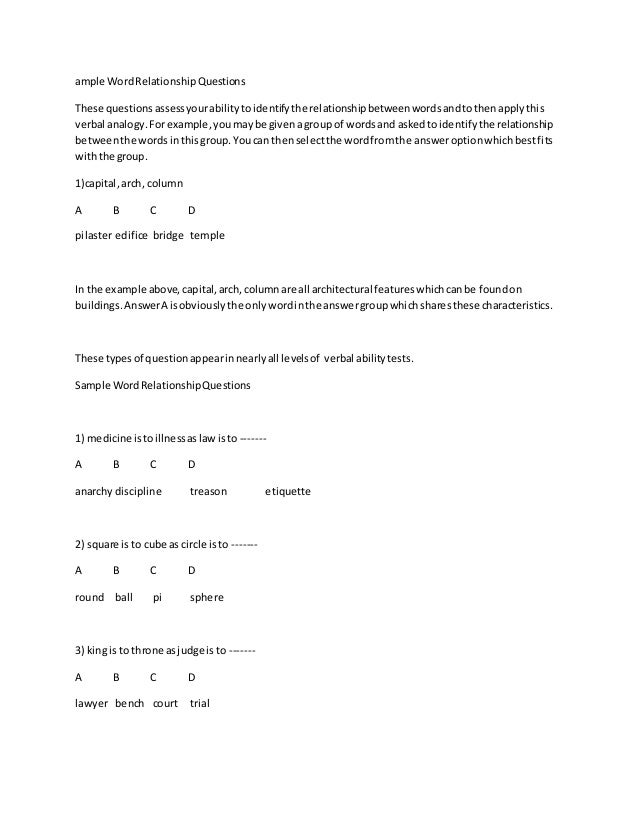 ample Word Relationship Questions

These questions assess your ability to identify the relationship between words and to then apply this verbal analogy. For example, you may be given a group of words and asked to identify the relationship between the words in this group. You can then select the word from the answer option which best fits with the group.

1)capital, arch, column

A B C D

pilaster edifice bridge temple

In the example above, capital, arch, column are all architectural features which can be found on buildings. Answer A is obviously the only word in the answer group which shares these characteristics.

These types of question appear in nearly all levels of verbal ability tests.

Sample Word Relationship Questions

1) medicine is to illness as law is to -------

A B C D

anarchy discipline treason etiquette

2) square is to cube as circle is to -------

A B C D

round ball pi sphere

3) king is to throne as judge is to -------

A B C D

lawyer bench court trial